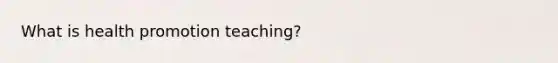 What is health promotion teaching?